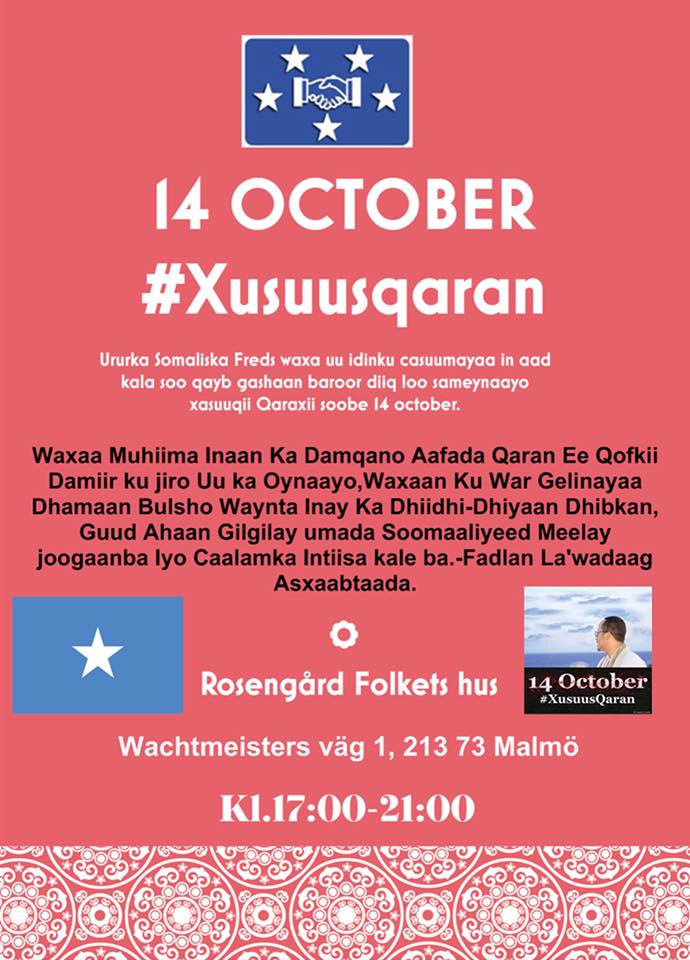 14 OCTOBER
#Xusuusqaran

Ururka Somaliska Freds waxa uu idinku casuumayaa in aad kala soo qayb gashaan baroor diiq loo sameynaayo xasuuqii Qaraxii soobe 14 october.

Waxaa Muhiima Inaan Ka Damqano Aafada Qaran Ee Qofkii Damiir ku jiro Uu ka Oynaayo,Waxaan Ku War Gelinayaa Dhamaan Bulsho Waynta Inay Ka Dhiidhi-Dhiyaan Dhibkan, Guud Ahaan Gilgilay umada Soomaaliyeed Meelay joogaanba Iyo Caalamka Intiisa kale ba.-Fadlan La'wadaag Asxaabtaada.

Rosengård Folkets hus

14 October
#XusuusQaran

Wachtmeisters väg 1, 213 73 Malmö

Kl.17:00-21:00